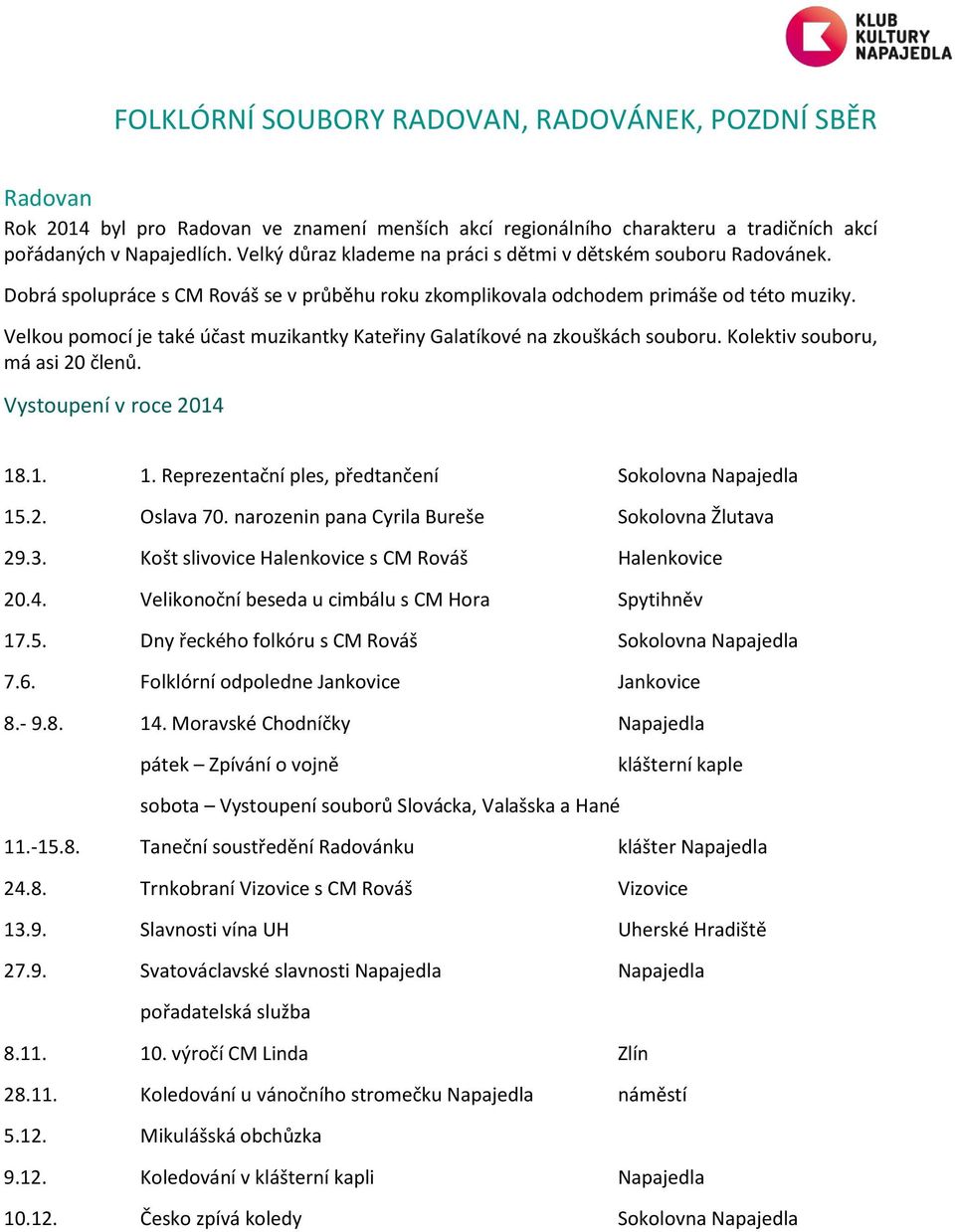 KLUB KULTURY NAPAJEDLA

FOLKLÓRNÍ SOUBORY RADOVAN, RADOVÁNEK, POZDNÍ SBĚR

Radovan

Rok 2014 byl pro Radovan ve znamení menších akcí regionálního charakteru a tradičních akcí pořádaných v Napajedlích. Velký důraz klademe na práci s dětmi v dětském souboru Radovánek.

Dobrá spolupráce s CM Rováš se v průběhu roku zkomplikovala odchodem primáše od této muziky.

Velkou pomocí je také účast muzikantky Kateřiny Galatíkové na zkouškách souboru. Kolektiv souboru, má asi 20 členů.

Vystoupení v roce 2014

| | | |
|---|---|---|
| 18.1. | 1. Reprezentační ples, předtančení | Sokolovna Napajedla |
| 15.2. | Oslava 70. narozenin pana Cyrila Bureše | Sokolovna Žlutava |
| 29.3. | Košt slivovice Halenkovice s CM Rováš | Halenkovice |
| 20.4. | Velikonoční beseda u cimbálu s CM Hora | Spytihněv |
| 17.5. | Dny řeckého folkóru s CM Rováš | Sokolovna Napajedla |
| 7.6. | Folklórní odpoledne Jankovice | Jankovice |
| 8.- 9.8. | 14. Moravské Chodníčky | Napajedla |
| | pátek – Zpívání o vojně | klášterní kaple |
| | sobota – Vystoupení souborů Slovácka, Valašska a Hané | |
| 11.-15.8. | Taneční soustředění Radovánku | klášter Napajedla |
| 24.8. | Trnkobraní Vizovice s CM Rováš | Vizovice |
| 13.9. | Slavnosti vína UH | Uherské Hradiště |
| 27.9. | Svatováclavské slavnosti Napajedla | Napajedla |
| | pořadatelská služba | |
| 8.11. | 10. výročí CM Linda | Zlín |
| 28.11. | Koledování u vánočního stromečku Napajedla | náměstí |
| 5.12. | Mikulášská obchůzka | |
| 9.12. | Koledování v klášterní kapli | Napajedla |
| 10.12. | Česko zpívá koledy | Sokolovna Napajedla |